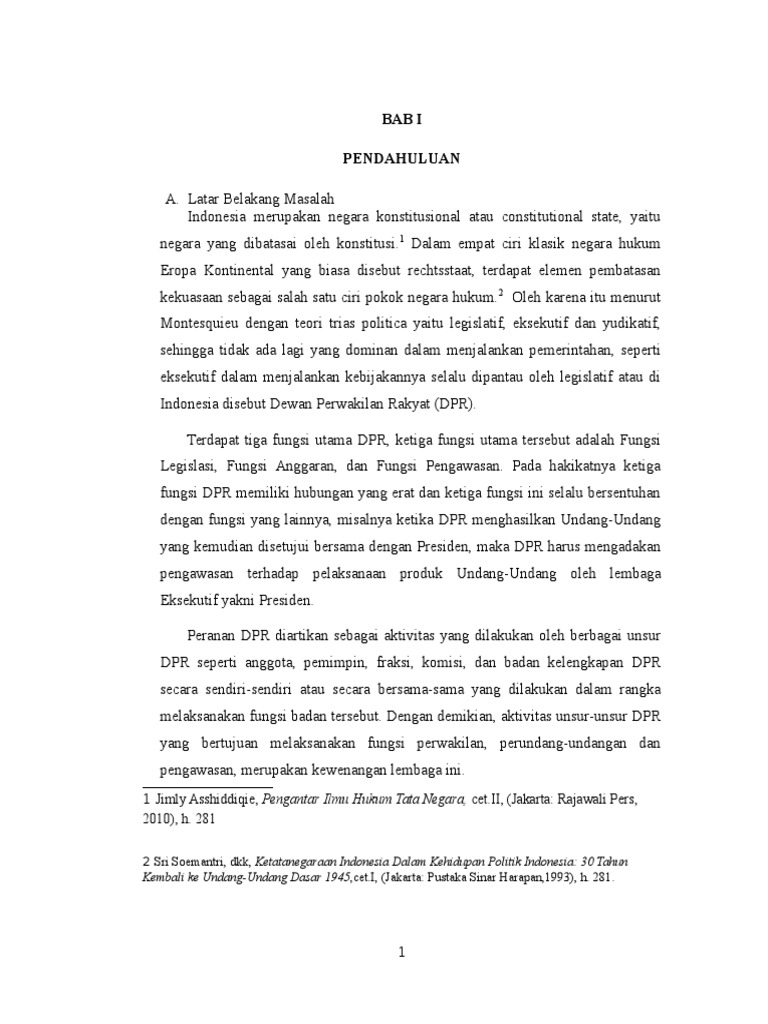 BAB I

PENDAHULUAN

A. Latar Belakang Masalah

Indonesia merupakan negara konstitusional atau constitutional state, yaitu negara yang dibatasai oleh konstitusi.$^1$ Dalam empat ciri klasik negara hukum Eropa Kontinental yang biasa disebut rechtsstaat, terdapat elemen pembatasan kekuasaan sebagai salah satu ciri pokok negara hukum.$^2$ Oleh karena itu menurut Montesquieu dengan teori trias politica yaitu legislatif, eksekutif dan yudikatif, sehingga tidak ada lagi yang dominan dalam menjalankan pemerintahan, seperti eksekutif dalam menjalankan kebijakannya selalu dipantau oleh legislatif atau di Indonesia disebut Dewan Perwakilan Rakyat (DPR).

Terdapat tiga fungsi utama DPR, ketiga fungsi utama tersebut adalah Fungsi Legislasi, Fungsi Anggaran, dan Fungsi Pengawasan. Pada hakikatnya ketiga fungsi DPR memiliki hubungan yang erat dan ketiga fungsi ini selalu bersentuhan dengan fungsi yang lainnya, misalnya ketika DPR menghasilkan Undang-Undang yang kemudian disetujui bersama dengan Presiden, maka DPR harus mengadakan pengawasan terhadap pelaksanaan produk Undang-Undang oleh lembaga Eksekutif yakni Presiden.

Peranan DPR diartikan sebagai aktivitas yang dilakukan oleh berbagai unsur DPR seperti anggota, pemimpin, fraksi, komisi, dan badan kelengkapan DPR secara sendiri-sendiri atau secara bersama-sama yang dilakukan dalam rangka melaksanakan fungsi badan tersebut. Dengan demikian, aktivitas unsur-unsur DPR yang bertujuan melaksanakan fungsi perwakilan, perundang-undangan dan pengawasan, merupakan kewenangan lembaga ini.

1 Jimly Asshiddiqie, Pengantar Ilmu Hukum Tata Negara, cet.II, (Jakarta: Rajawali Pers, 2010), h. 281

2 Sri Soemantri, dkk, Ketatanegaraan Indonesia Dalam Kehidupan Politik Indonesia: 30 Tahun Kembali ke Undang-Undang Dasar 1945,cet.I, (Jakarta: Pustaka Sinar Harapan,1993), h. 281.

1